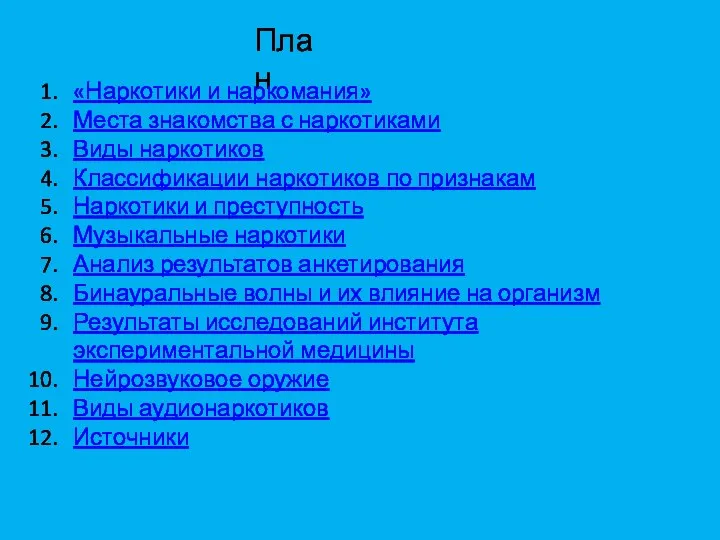 План

1. «Наркотики и наркомания»
2. Места знакомства с наркотиками
3. Виды наркотиков
4. Классификации наркотиков по признакам
5. Наркотики и преступность
6. Музыкальные наркотики
7. Анализ результатов анкетирования
8. Бинауральные волны и их влияние на организм
9. Результаты исследований института экспериментальной медицины
10. Нейрозвуковое оружие
11. Виды аудионаркотиков
12. Источники